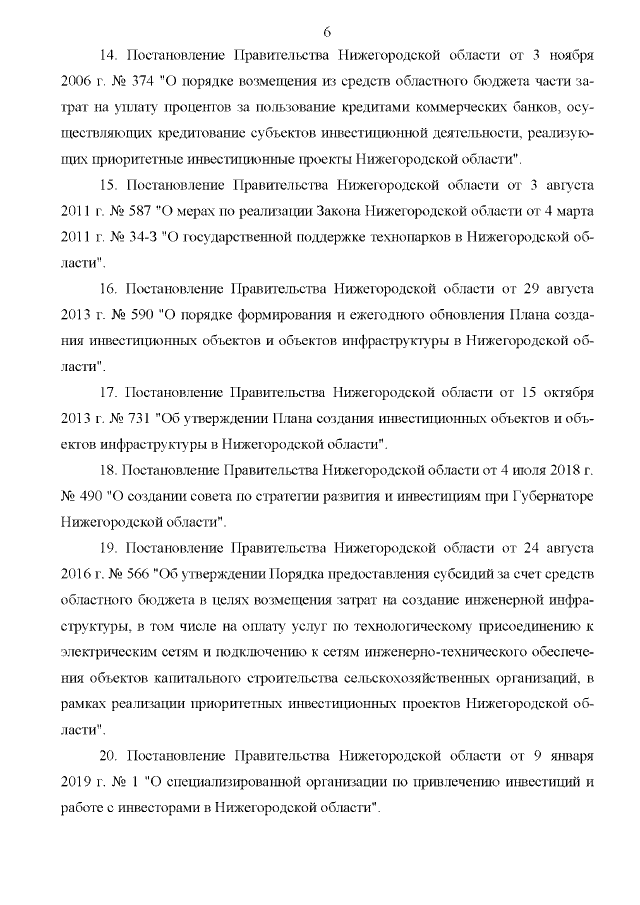 6

14. Постановление Правительства Нижегородской области от 3 ноября 2006 г. № 374 "О порядке возмещения из средств областного бюджета части затрат на уплату процентов за пользование кредитами коммерческих банков, осуществляющих кредитование субъектов инвестиционной деятельности, реализующих приоритетные инвестиционные проекты Нижегородской области".

15. Постановление Правительства Нижегородской области от 3 августа 2011 г. № 587 "О мерах по реализации Закона Нижегородской области от 4 марта 2011 г. № 34-З "О государственной поддержке технопарков в Нижегородской области".

16. Постановление Правительства Нижегородской области от 29 августа 2013 г. № 590 "О порядке формирования и ежегодного обновления Плана создания инвестиционных объектов и объектов инфраструктуры в Нижегородской области".

17. Постановление Правительства Нижегородской области от 15 октября 2013 г. № 731 "Об утверждении Плана создания инвестиционных объектов и объектов инфраструктуры в Нижегородской области".

18. Постановление Правительства Нижегородской области от 4 июля 2018 г. № 490 "О создании совета по стратегии развития и инвестициям при Губернаторе Нижегородской области".

19. Постановление Правительства Нижегородской области от 24 августа 2016 г. № 566 "Об утверждении Порядка предоставления субсидий за счет средств областного бюджета в целях возмещения затрат на создание инженерной инфраструктуры, в том числе на оплату услуг по технологическому присоединению к электрическим сетям и подключению к сетям инженерно-технического обеспечения объектов капитального строительства сельскохозяйственных организаций, в рамках реализации приоритетных инвестиционных проектов Нижегородской области".

20. Постановление Правительства Нижегородской области от 9 января 2019 г. № 1 "О специализированной организации по привлечению инвестиций и работе с инвесторами в Нижегородской области".